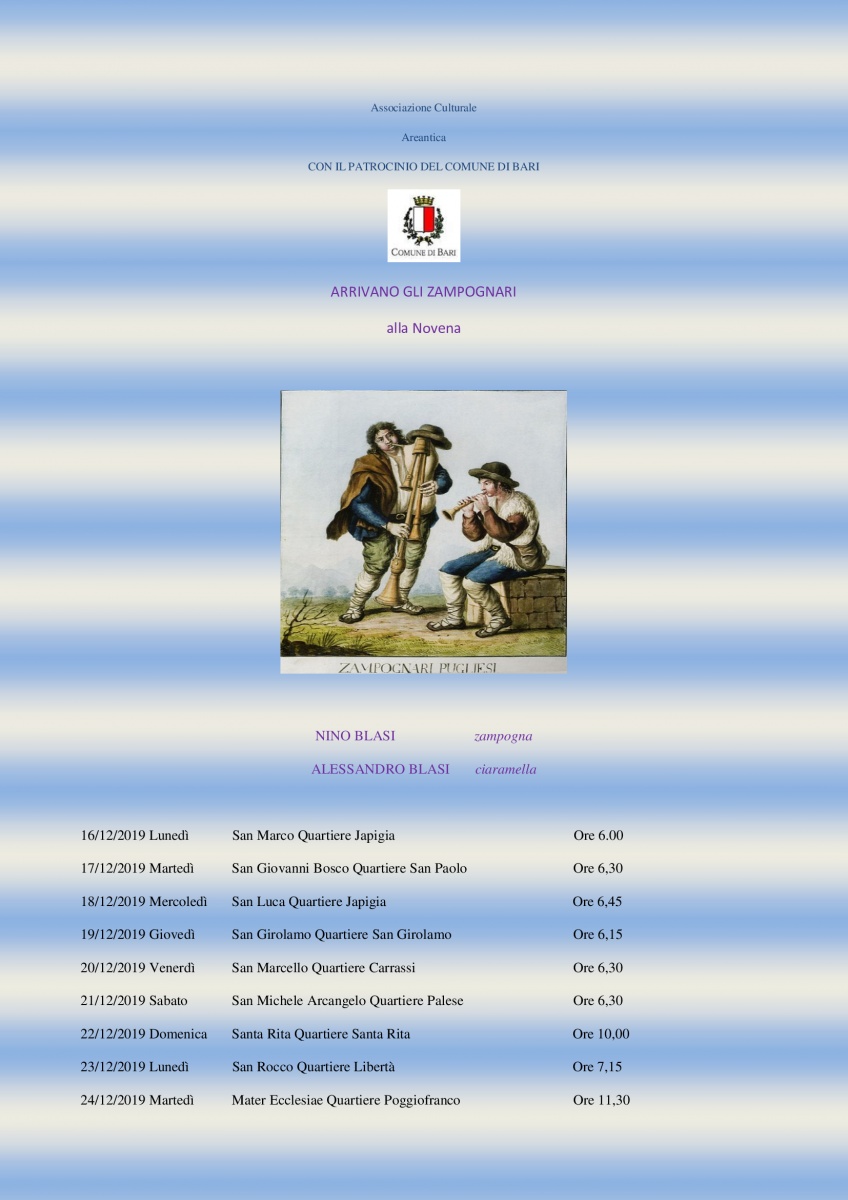 Associazione Culturale

Areantica

CON IL PATROCINIO DEL COMUNE DI BARI

COMUNE DI BARI

ARRIVANO GLI ZAMPOGNARI

alla Novena

ZAMPOGNARI PUGLIESI

NINO BLASI zampogna

ALESSANDRO BLASI ciaramella

| | | |
|---|---|---|
| 16/12/2019 Lunedì | San Marco Quartiere Japigia | Ore 6.00 |
| 17/12/2019 Martedì | San Giovanni Bosco Quartiere San Paolo | Ore 6,30 |
| 18/12/2019 Mercoledì | San Luca Quartiere Japigia | Ore 6,45 |
| 19/12/2019 Giovedì | San Girolamo Quartiere San Girolamo | Ore 6,15 |
| 20/12/2019 Venerdì | San Marcello Quartiere Carrassi | Ore 6,30 |
| 21/12/2019 Sabato | San Michele Arcangelo Quartiere Palese | Ore 6,30 |
| 22/12/2019 Domenica | Santa Rita Quartiere Santa Rita | Ore 10,00 |
| 23/12/2019 Lunedì | San Rocco Quartiere Libertà | Ore 7,15 |
| 24/12/2019 Martedì | Mater Ecclesiae Quartiere Poggiofranco | Ore 11,30 |